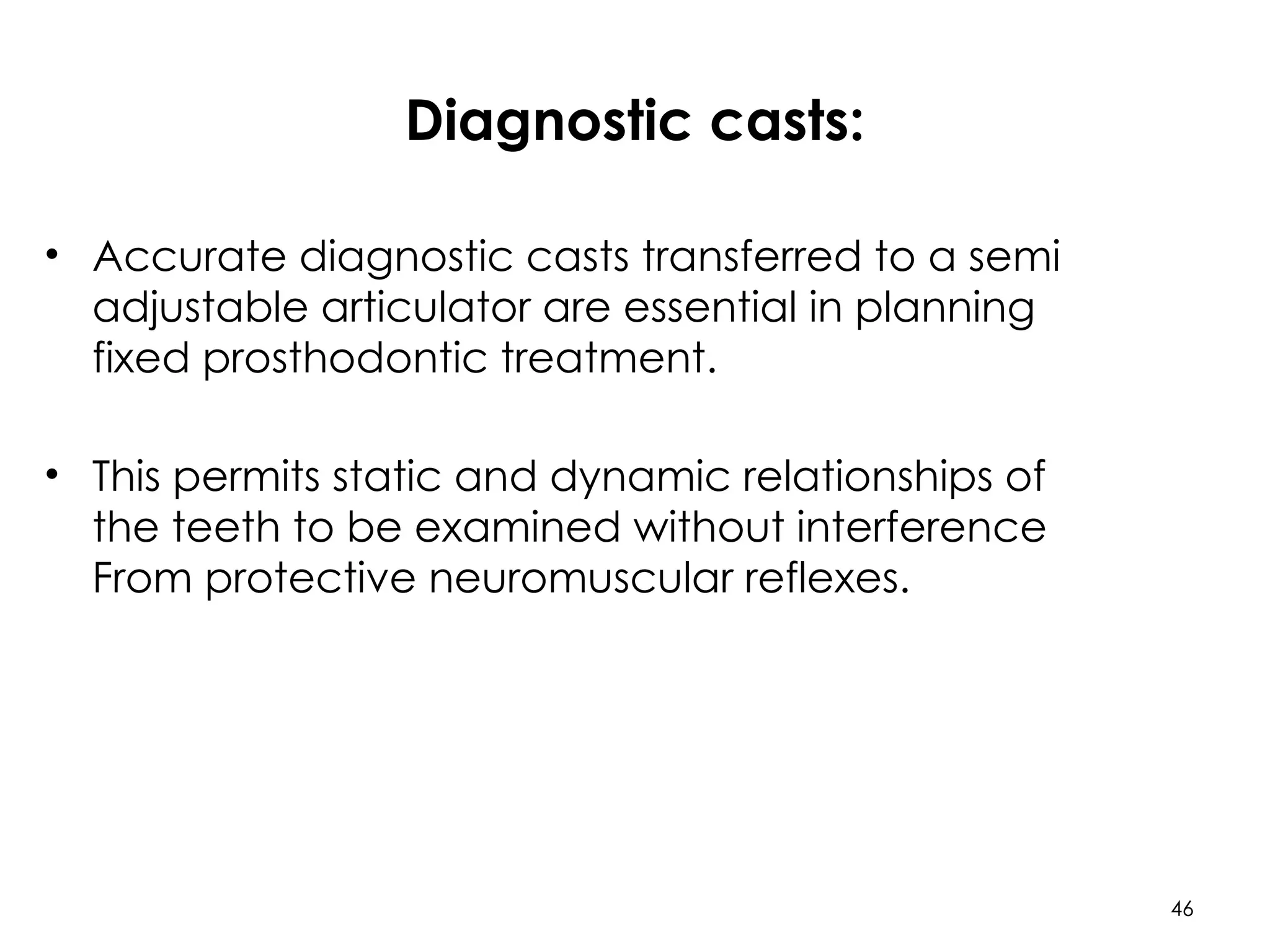 Diagnostic casts:

• Accurate diagnostic casts transferred to a semi adjustable articulator are essential in planning fixed prosthodontic treatment.

• This permits static and dynamic relationships of the teeth to be examined without interference From protective neuromuscular reflexes.

46